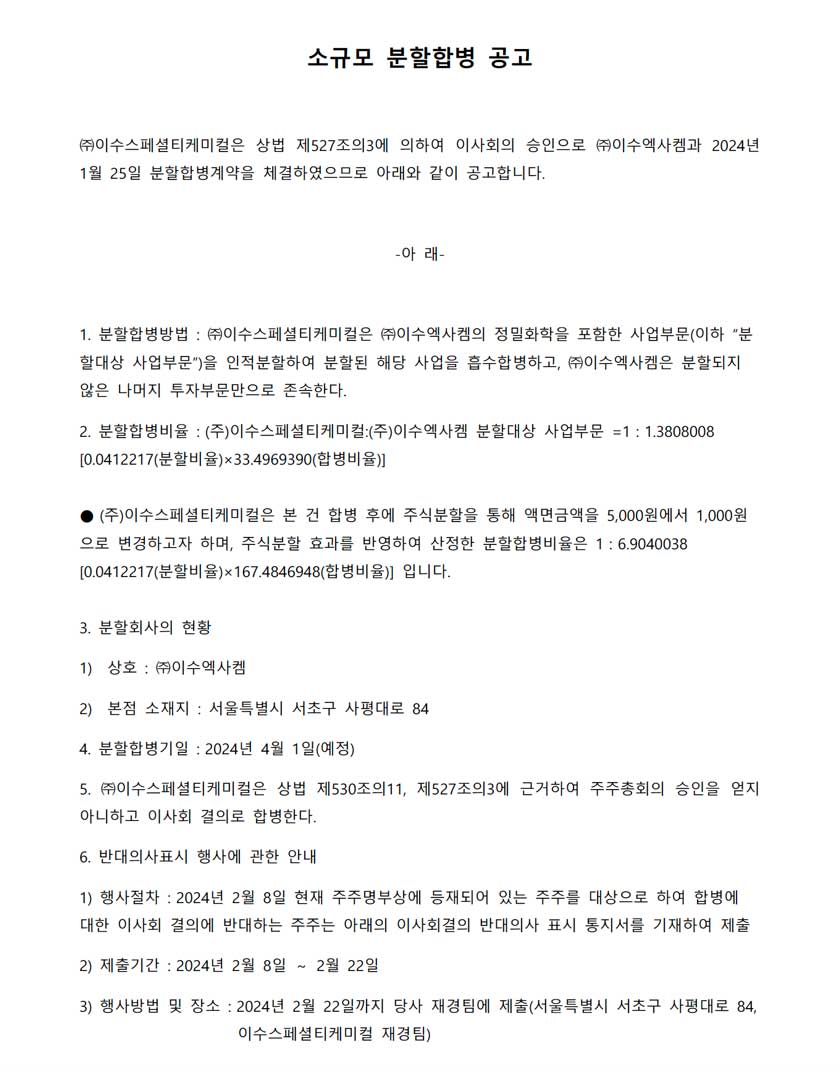 소규모 분할합병 공고

㈜이수스페셜티케미컬은 상법 제527조의3에 의하여 이사회의 승인으로 ㈜이수엑사켐과 2024년 1월 25일 분할합병계약을 체결하였으므로 아래와 같이 공고합니다.

-아 래-

1. 분할합병방법 : ㈜이수스페셜티케미컬은 ㈜이수엑사켐의 정밀화학을 포함한 사업부문(이하 "분할대상 사업부문")을 인적분할하여 분할된 해당 사업을 흡수합병하고, ㈜이수엑사켐은 분할되지 않은 나머지 투자부문만으로 존속한다.

2. 분할합병비율 : (주)이수스페셜티케미컬:(주)이수엑사켐 분할대상 사업부문 =1 : 1.3808008 [0.0412217(분할비율)×33.4969390(합병비율)]

● (주)이수스페셜티케미컬은 본 건 합병 후에 주식분할을 통해 액면금액을 5,000원에서 1,000원으로 변경하고자 하며, 주식분할 효과를 반영하여 산정한 분할합병비율은 1 : 6.9040038 [0.0412217(분할비율)×167.4846948(합병비율)] 입니다.

3. 분할회사의 현황

1) 상호 : ㈜이수엑사켐

2) 본점 소재지 : 서울특별시 서초구 사평대로 84

4. 분할합병기일 : 2024년 4월 1일(예정)

5. ㈜이수스페셜티케미컬은 상법 제530조의11, 제527조의3에 근거하여 주주총회의 승인을 얻지 아니하고 이사회 결의로 합병한다.

6. 반대의사표시 행사에 관한 안내

1) 행사절차 : 2024년 2월 8일 현재 주주명부상에 등재되어 있는 주주를 대상으로 하여 합병에 대한 이사회 결의에 반대하는 주주는 아래의 이사회결의 반대의사 표시 통지서를 기재하여 제출

2) 제출기간 : 2024년 2월 8일 ~ 2월 22일

3) 행사방법 및 장소 : 2024년 2월 22일까지 당사 재경팀에 제출(서울특별시 서초구 사평대로 84, 이수스페셜티케미컬 재경팀)